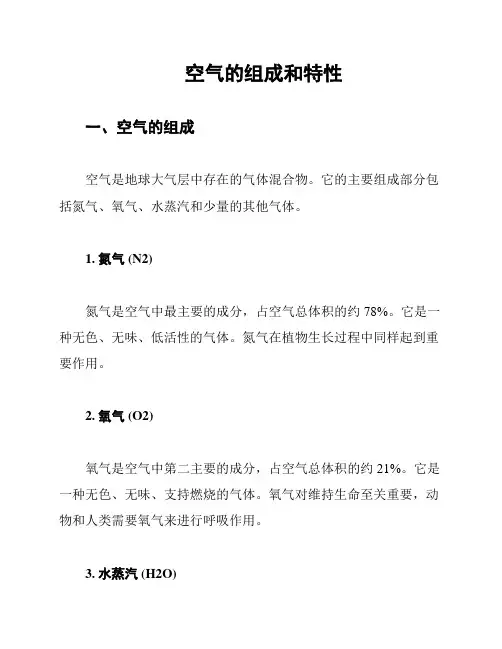 空气的组成和特性

一、空气的组成

空气是地球大气层中存在的气体混合物。它的主要组成部分包括氮气、氧气、水蒸汽和少量的其他气体。

1. 氮气 (N2)

氮气是空气中最主要的成分，占空气总体积的约 78%。它是一种无色、无味、低活性的气体。氮气在植物生长过程中同样起到重要作用。

2. 氧气 (O2)

氧气是空气中第二主要的成分，占空气总体积的约 21%。它是一种无色、无味、支持燃烧的气体。氧气对维持生命至关重要，动物和人类需要氧气来进行呼吸作用。

3. 水蒸汽 (H2O)